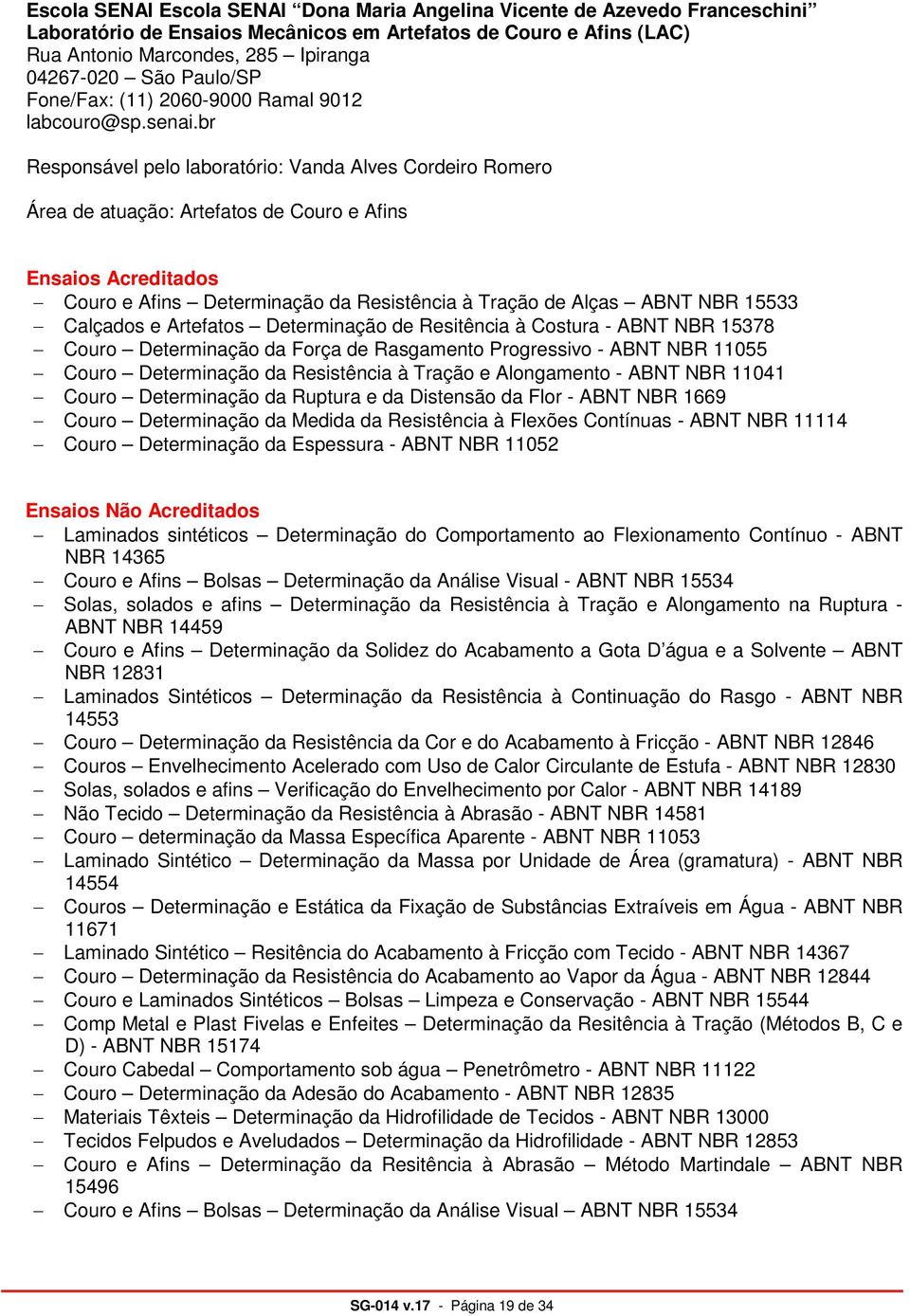 Escola SENAI Escola SENAI “Dona Maria Angelina Vicente de Azevedo Franceschini”
Laboratório de Ensaios Mecânicos em Artefatos de Couro e Afins (LAC)
Rua Antonio Marcondes, 285 – Ipiranga
04267-020 – São Paulo/SP
Fone/Fax: (11) 2060-9000 Ramal 9012
labcouro@sp.senai.br

Responsável pelo laboratório: Vanda Alves Cordeiro Romero

Área de atuação: Artefatos de Couro e Afins

Ensaios Acreditados
– Couro e Afins – Determinação da Resistência à Tração de Alças – ABNT NBR 15533
– Calçados e Artefatos – Determinação de Resitência à Costura - ABNT NBR 15378
– Couro – Determinação da Força de Rasgamento Progressivo - ABNT NBR 11055
– Couro – Determinação da Resistência à Tração e Alongamento - ABNT NBR 11041
– Couro – Determinação da Ruptura e da Distensão da Flor - ABNT NBR 1669
– Couro – Determinação da Medida da Resistência à Flexões Contínuas - ABNT NBR 11114
– Couro – Determinação da Espessura - ABNT NBR 11052

Ensaios Não Acreditados
– Laminados sintéticos – Determinação do Comportamento ao Flexionamento Contínuo - ABNT NBR 14365
– Couro e Afins – Bolsas – Determinação da Análise Visual - ABNT NBR 15534
– Solas, solados e afins – Determinação da Resistência à Tração e Alongamento na Ruptura - ABNT NBR 14459
– Couro e Afins – Determinação da Solidez do Acabamento a Gota D’água e a Solvente – ABNT NBR 12831
– Laminados Sintéticos – Determinação da Resistência à Continuação do Rasgo - ABNT NBR 14553
– Couro – Determinação da Resistência da Cor e do Acabamento à Fricção - ABNT NBR 12846
– Couros – Envelhecimento Acelerado com Uso de Calor Circulante de Estufa - ABNT NBR 12830
– Solas, solados e afins – Verificação do Envelhecimento por Calor - ABNT NBR 14189
– Não Tecido – Determinação da Resistência à Abrasão - ABNT NBR 14581
– Couro – determinação da Massa Específica Aparente - ABNT NBR 11053
– Laminado Sintético – Determinação da Massa por Unidade de Área (gramatura) - ABNT NBR 14554
– Couros – Determinação e Estática da Fixação de Substâncias Extraíveis em Água - ABNT NBR 11671
– Laminado Sintético – Resitência do Acabamento à Fricção com Tecido - ABNT NBR 14367
– Couro – Determinação da Resistência do Acabamento ao Vapor da Água - ABNT NBR 12844
– Couro e Laminados Sintéticos – Bolsas – Limpeza e Conservação - ABNT NBR 15544
– Comp Metal e Plast Fivelas e Enfeites – Determinação da Resitência à Tração (Métodos B, C e D) - ABNT NBR 15174
– Couro Cabedal – Comportamento sob água – Penetrômetro - ABNT NBR 11122
– Couro – Determinação da Adesão do Acabamento - ABNT NBR 12835
– Materiais Têxteis – Determinação da Hidrofilidade de Tecidos - ABNT NBR 13000
– Tecidos Felpudos e Aveludados – Determinação da Hidrofilidade - ABNT NBR 12853
– Couro e Afins – Determinação da Resitência à Abrasão – Método Martindale – ABNT NBR 15496
– Couro e Afins – Bolsas – Determinação da Análise Visual – ABNT NBR 15534

SG-014 v.17 - Página 19 de 34